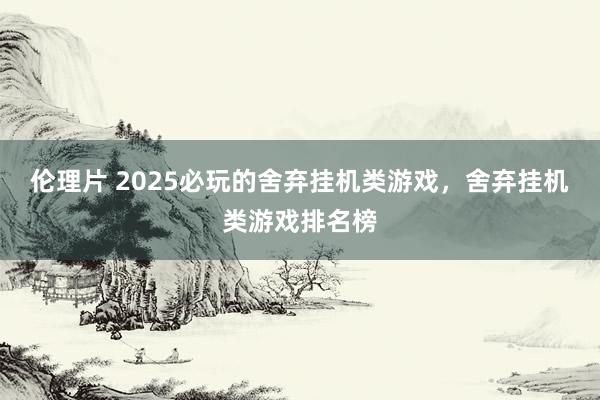 伦理片 2025必玩的舍弃挂机类游戏，舍弃挂机类游戏排名榜